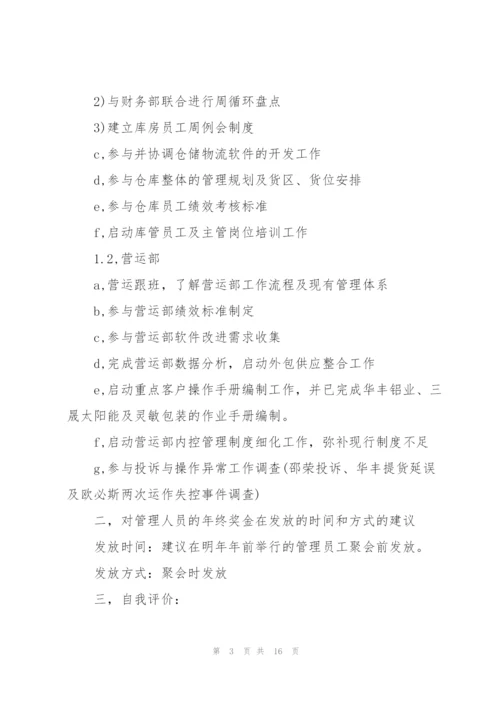 2)与财务部联合进行周循环盘点

3)建立库房员工周例会制度

c,参与并协调仓储物流软件的开发工作

d,参与仓库整体的管理规划及货区、货位安排

e,参与仓库员工绩效考核标准

f,启动库管员工及主管岗位培训工作

1.2,营运部

a,营运跟班，了解营运部工作流程及现有管理体系

b,参与营运部绩效标准制定

c,参与营运部软件改进需求收集

d,完成营运部数据分析，启动外包供应整合工作

e,启动重点客户操作手册编制工作，并已完成华丰铝业、三晟太阳能及灵敏包装的作业手册编制。

f,启动营运部内控管理制度细化工作，弥补现行制度不足

g,参与投诉与操作异常工作调查(邵荣投诉、华丰提货延误及欧必斯两次运作失控事件调查)

二，对管理人员的年终奖金在发放的时间和方式的建议

发放时间：建议在明年年前举行的管理员工聚会前发放。

发放方式：聚会时发放

三，自我评价：

第 3 页 共 16 页